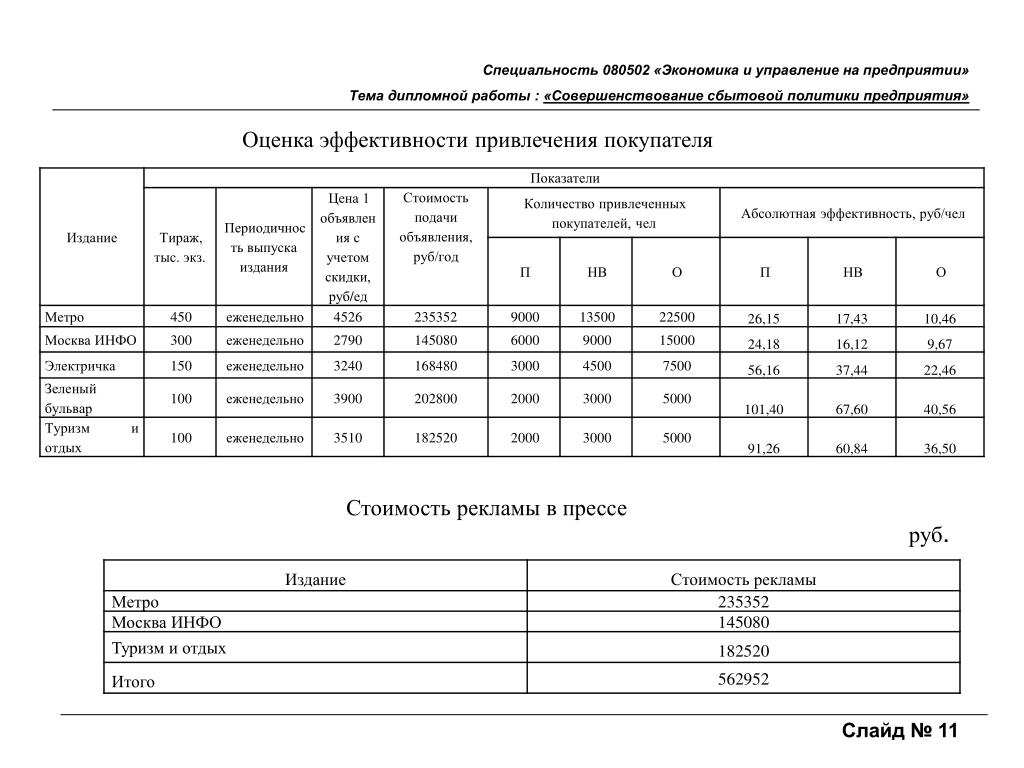 Специальность 080502 «Экономика и управление на предприятии»

Тема дипломной работы : «Совершенствование сбытовой политики предприятия»

Оценка эффективности привлечения покупателя

| Издание | Показатели | | | | | | | | | |
|---|---|---|---|---|---|---|---|---|---|---|
| | Тираж, тыс. экз. | Периодичность выпуска издания | Цена 1 объявления с учетом скидки, руб/ед | Стоимость подачи объявления, руб/год | Количество привлеченных покупателей, чел | | | Абсолютная эффективность, руб/чел | | |
| | | | | | П | НВ | О | П | НВ | О |
| Метро | 450 | еженедельно | 4526 | 235352 | 9000 | 13500 | 22500 | 26,15 | 17,43 | 10,46 |
| Москва ИНФО | 300 | еженедельно | 2790 | 145080 | 6000 | 9000 | 15000 | 24,18 | 16,12 | 9,67 |
| Электричка | 150 | еженедельно | 3240 | 168480 | 3000 | 4500 | 7500 | 56,16 | 37,44 | 22,46 |
| Зеленый бульвар | 100 | еженедельно | 3900 | 202800 | 2000 | 3000 | 5000 | 101,40 | 67,60 | 40,56 |
| Туризм и отдых | 100 | еженедельно | 3510 | 182520 | 2000 | 3000 | 5000 | 91,26 | 60,84 | 36,50 |

Стоимость рекламы в прессе

руб.

| Издание | Стоимость рекламы |
|---|---|
| Метро | 235352 |
| Москва ИНФО | 145080 |
| Туризм и отдых | 182520 |
| Итого | 562952 |

Слайд № 11